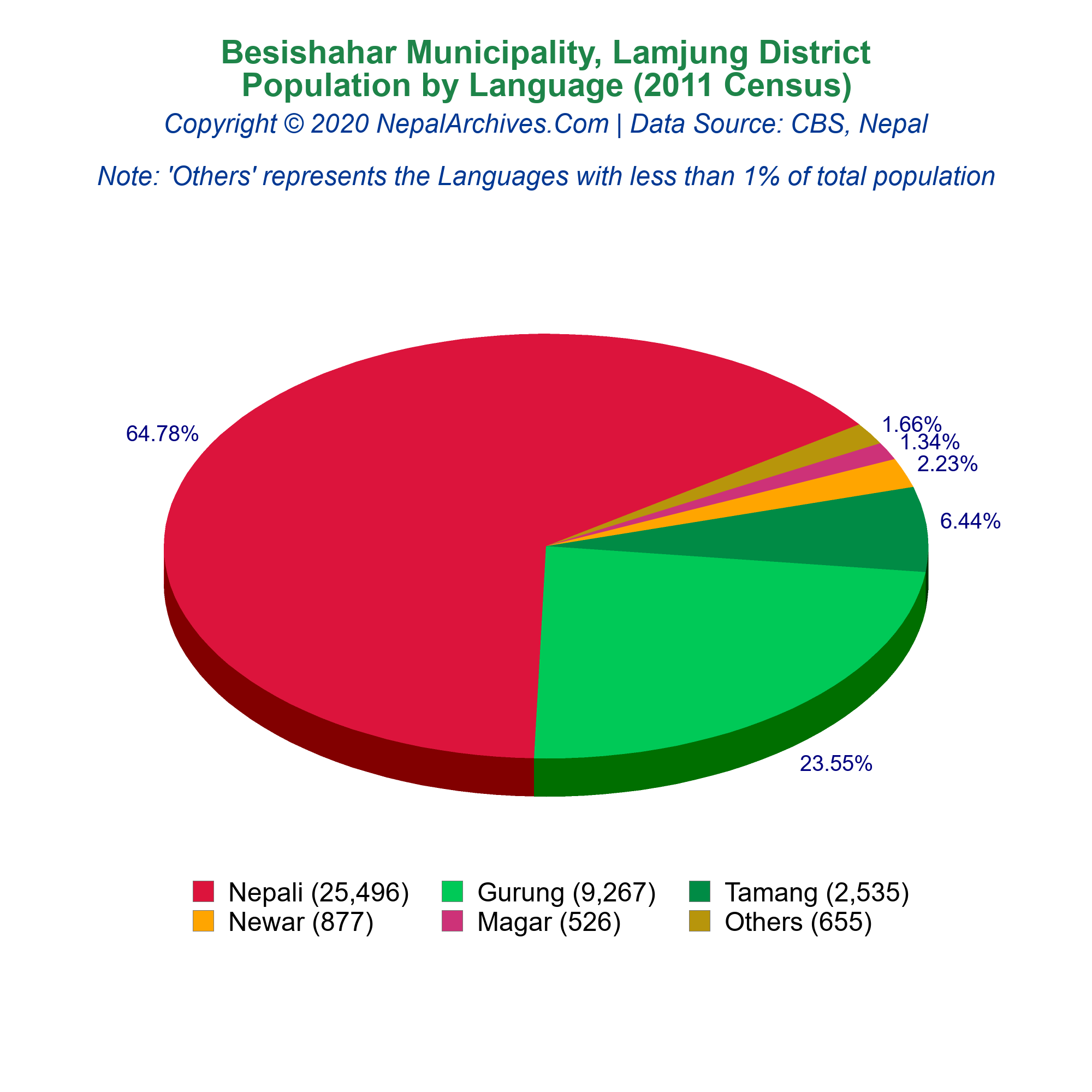 Besishahar Municipality, Lamjung District
Population by Language (2011 Census)
Copyright © 2020 NepalArchives.Com | Data Source: CBS, Nepal

Note: 'Others' represents the Languages with less than 1% of total population

64.78%
1.66%
1.34%
2.23%
6.44%
23.55%

Nepali (25,496)
Gurung (9,267)
Tamang (2,535)
Newar (877)
Magar (526)
Others (655)